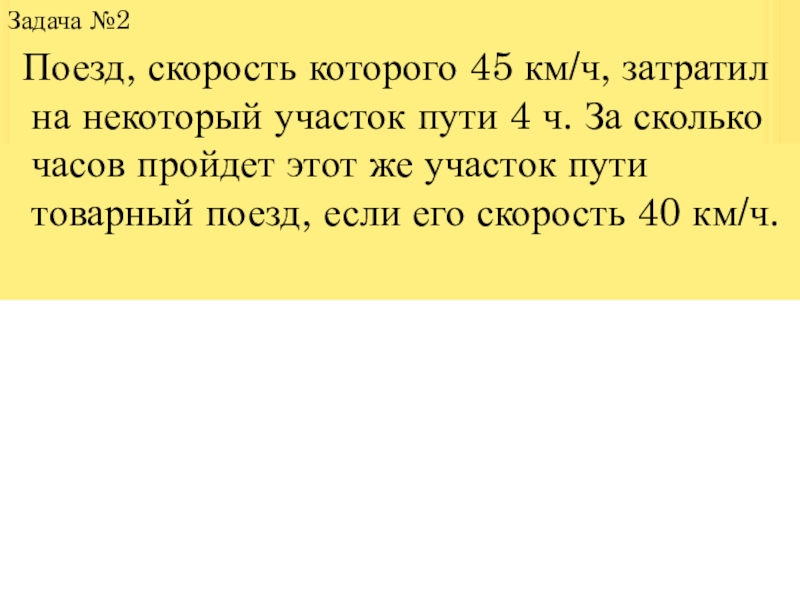 Задача №2

Поезд, скорость которого 45 км/ч, затратил на некоторый участок пути 4 ч. За сколько часов пройдет этот же участок пути товарный поезд, если его скорость 40 км/ч.